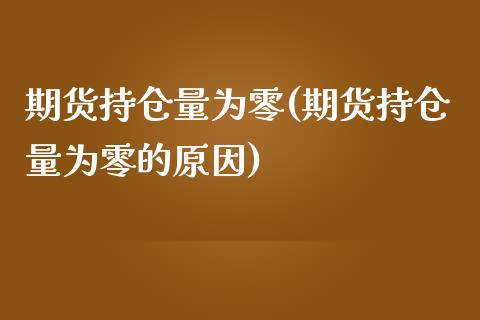 期货持仓量为零(期货持仓量为零的原因)